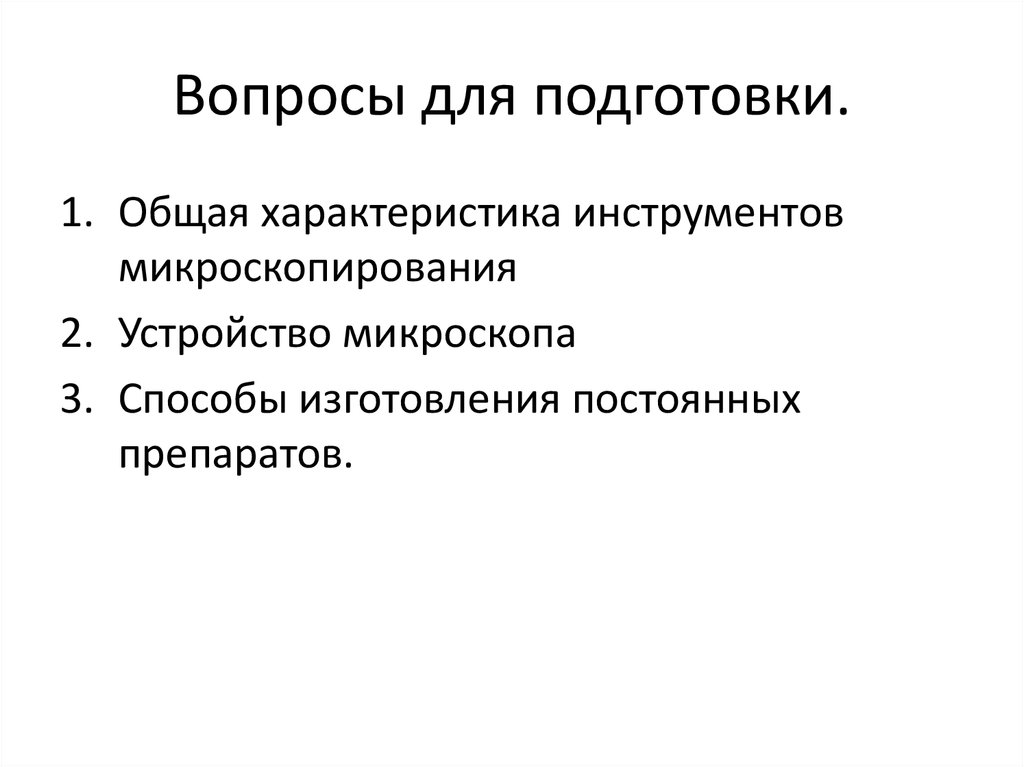 Вопросы для подготовки.

1. Общая характеристика инструментов микроскопирования
2. Устройство микроскопа
3. Способы изготовления постоянных препаратов.